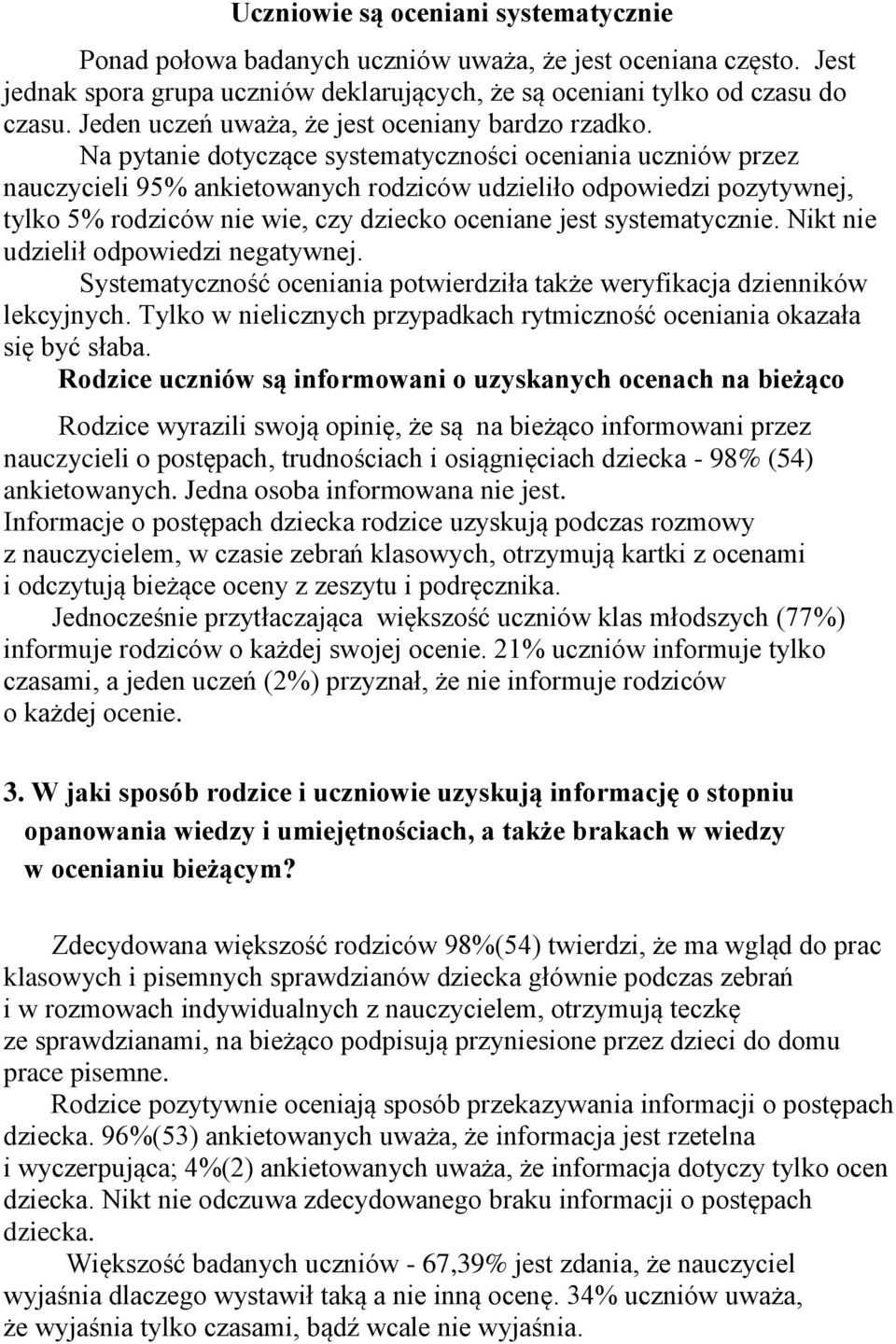 Uczniowie są oceniani systematycznie

Ponad połowa badanych uczniów uważa, że jest oceniana często. Jest jednak spora grupa uczniów deklarujących, że są oceniani tylko od czasu do czasu. Jeden uczeń uważa, że jest oceniany bardzo rzadko.

Na pytanie dotyczące systematyczności oceniania uczniów przez nauczycieli 95% ankietowanych rodziców udzieliło odpowiedzi pozytywnej, tylko 5% rodziców nie wie, czy dziecko oceniane jest systematycznie. Nikt nie udzielił odpowiedzi negatywnej.

Systematyczność oceniania potwierdziła także weryfikacja dzienników lekcyjnych. Tylko w nielicznych przypadkach rytmiczność oceniania okazała się być słaba.

Rodzice uczniów są informowani o uzyskanych ocenach na bieżąco

Rodzice wyrazili swoją opinię, że są na bieżąco informowani przez nauczycieli o postępach, trudnościach i osiągnięciach dziecka - 98% (54) ankietowanych. Jedna osoba informowana nie jest.

Informacje o postępach dziecka rodzice uzyskują podczas rozmowy z nauczycielem, w czasie zebrań klasowych, otrzymują kartki z ocenami i odczytują bieżące oceny z zeszytu i podręcznika.

Jednocześnie przytłaczająca większość uczniów klas młodszych (77%) informuje rodziców o każdej swojej ocenie. 21% uczniów informuje tylko czasami, a jeden uczeń (2%) przyznał, że nie informuje rodziców o każdej ocenie.

3. W jaki sposób rodzice i uczniowie uzyskują informację o stopniu opanowania wiedzy i umiejętnościach, a także brakach w wiedzy w ocenianiu bieżącym?

Zdecydowana większość rodziców 98%(54) twierdzi, że ma wgląd do prac klasowych i pisemnych sprawdzianów dziecka głównie podczas zebrań i w rozmowach indywidualnych z nauczycielem, otrzymują teczkę ze sprawdzianami, na bieżąco podpisują przyniesione przez dzieci do domu prace pisemne.

Rodzice pozytywnie oceniają sposób przekazywania informacji o postępach dziecka. 96%(53) ankietowanych uważa, że informacja jest rzetelna i wyczerpująca; 4%(2) ankietowanych uważa, że informacja dotyczy tylko ocen dziecka. Nikt nie odczuwa zdecydowanego braku informacji o postępach dziecka.

Większość badanych uczniów - 67,39% jest zdania, że nauczyciel wyjaśnia dlaczego wystawił taką a nie inną ocenę. 34% uczniów uważa, że wyjaśnia tylko czasami, bądź wcale nie wyjaśnia.